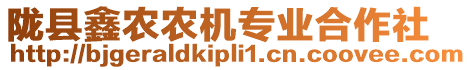 陇县鑫农农机专业合作社
http://bjgeraldkipli1.cn.coovee.com